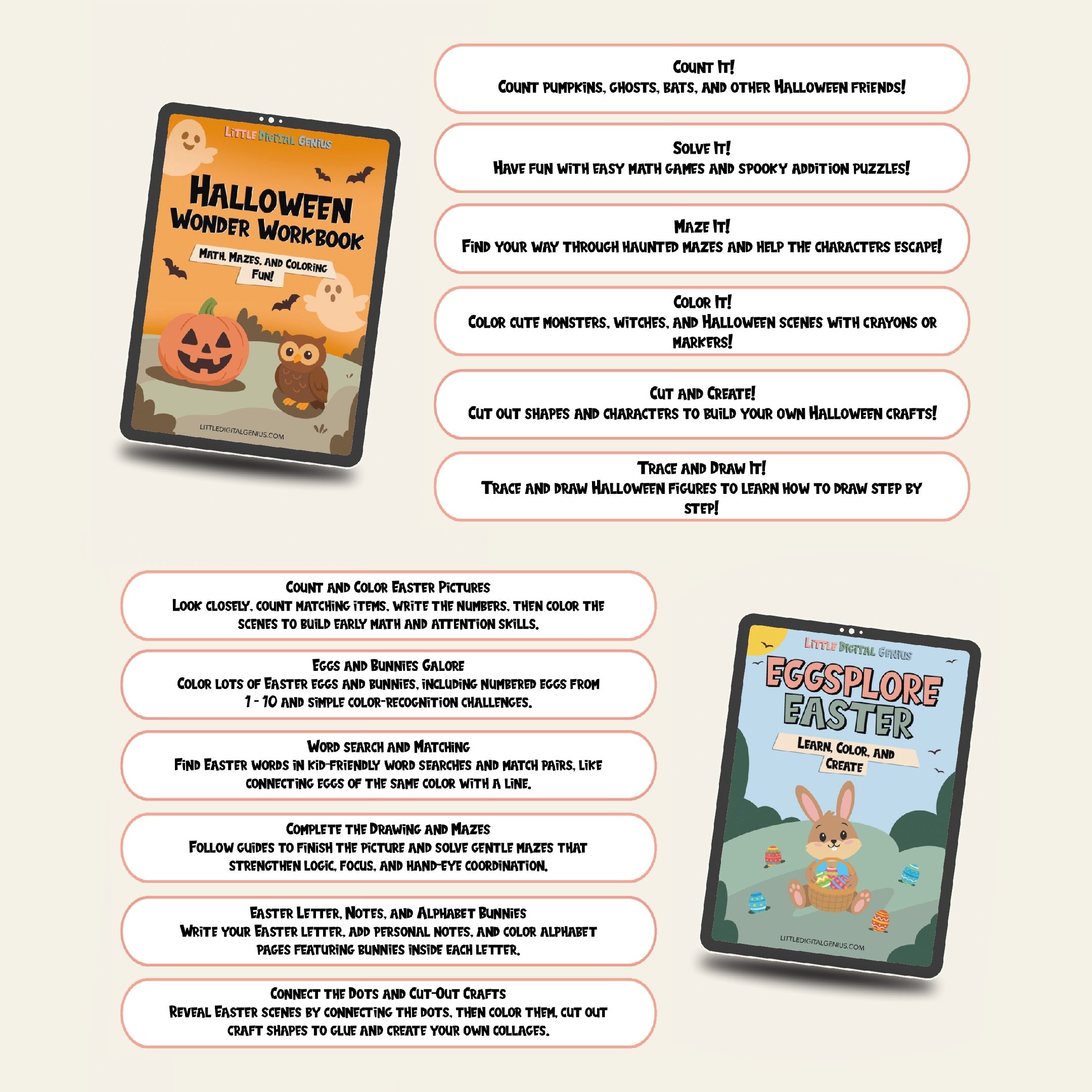 Little Digital Genius

Halloween Wonder Workbook

Math, Mazes, and Coloring Fun!

LITTLEDIGITALGENIUS.COM

Count It!
Count pumpkins, ghosts, bats, and other Halloween friends!

Solve It!
Have fun with easy math games and spooky addition puzzles!

Maze It!
Find your way through haunted mazes and help the characters escape!

Color It!
Color cute monsters, witches, and Halloween scenes with crayons or markers!

Cut and Create!
Cut out shapes and characters to build your own Halloween crafts!

Trace and Draw It!
Trace and draw Halloween figures to learn how to draw step by step!

Count and Color Easter Pictures
Look closely, count matching items, write the numbers, then color the scenes to build early math and attention skills.

Eggs and Bunnies Galore
Color lots of Easter eggs and bunnies, including numbered eggs from 1 - 10 and simple color-recognition challenges.

Word search and Matching
Find Easter words in kid-friendly word searches and match pairs, like connecting eggs of the same color with a line.

Complete the Drawing and Mazes
Follow guides to finish the picture and solve gentle mazes that strengthen logic, focus, and hand-eye coordination.

Easter Letter, Notes, and Alphabet Bunnies
Write your Easter letter, add personal notes, and color alphabet pages featuring bunnies inside each letter.

Connect the Dots and Cut-Out Crafts
Reveal Easter scenes by connecting the dots, then color them, cut out craft shapes to glue and create your own collages.

Little Digital Genius

Eggsplore Easter

Learn, Color, and Create

LITTLEDIGITALGENIUS.COM